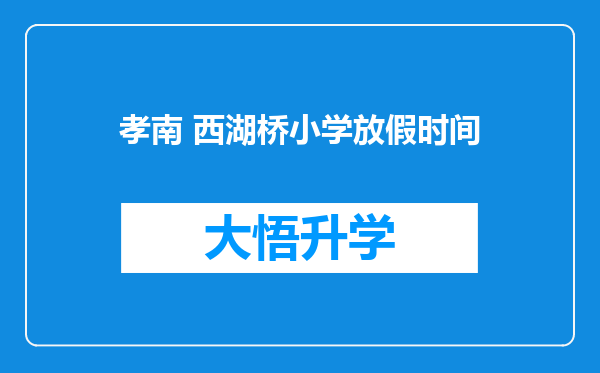 孝南 西湖桥小学放假时间

大悟升学